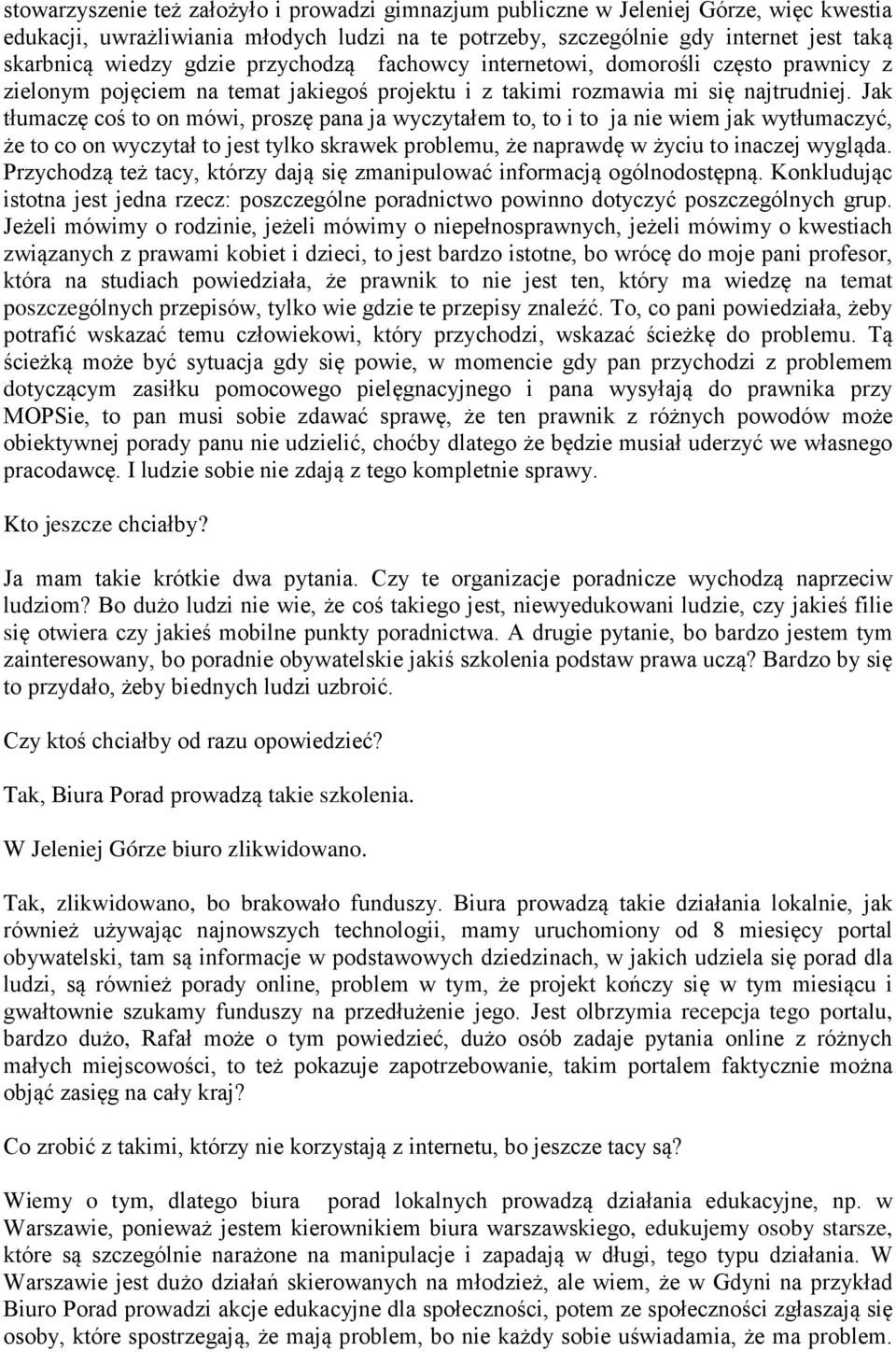 stowarzyszenie też założyło i prowadzi gimnazjum publiczne w Jeleniej Górze, więc kwestia edukacji, uwrażliwiania młodych ludzi na te potrzeby, szczególnie gdy internet jest taką skarbnicą wiedzy gdzie przychodzą fachowcy internetowi, domorośli często prawnicy z zielonym pojęciem na temat jakiegoś projektu i z takimi rozmawia mi się najtrudniej. Jak tłumaczę coś to on mówi, proszę pana ja wyczytałem to, to i to ja nie wiem jak wytłumaczyć, że to co on wyczytał to jest tylko skrawek problemu, że naprawdę w życiu to inaczej wygląda. Przychodzą też tacy, którzy dają się zmanipulować informacją ogólnodostępną. Konkludując istotna jest jedna rzecz: poszczególne poradnictwo powinno dotyczyć poszczególnych grup. Jeżeli mówimy o rodzinie, jeżeli mówimy o niepełnosprawnych, jeżeli mówimy o kwestiach związanych z prawami kobiet i dzieci, to jest bardzo istotne, bo wrócę do moje pani profesor, która na studiach powiedziała, że prawnik to nie jest ten, który ma wiedzę na temat poszczególnych przepisów, tylko wie gdzie te przepisy znaleźć. To, co pani powiedziała, żeby potrafić wskazać temu człowiekowi, który przychodzi, wskazać ścieżkę do problemu. Tą ścieżką może być sytuacja gdy się powie, w momencie gdy pan przychodzi z problemem dotyczącym zasiłku pomocowego pielęgnacyjnego i pana wysyłają do prawnika przy MOPSie, to pan musi sobie zdawać sprawę, że ten prawnik z różnych powodów może obiektywnej porady panu nie udzielić, choćby dlatego że będzie musiał uderzyć we własnego pracodawcę. I ludzie sobie nie zdają z tego kompletnie sprawy.

Kto jeszcze chciałby?

Ja mam takie krótkie dwa pytania. Czy te organizacje poradnicze wychodzą naprzeciw ludziom? Bo dużo ludzi nie wie, że coś takiego jest, niewyedukowani ludzie, czy jakieś filie się otwiera czy jakieś mobilne punkty poradnictwa. A drugie pytanie, bo bardzo jestem tym zainteresowany, bo poradnie obywatelskie jakiś szkolenia podstaw prawa uczą? Bardzo by się to przydało, żeby biednych ludzi uzbroić.

Czy ktoś chciałby od razu opowiedzieć?

Tak, Biura Porad prowadzą takie szkolenia.

W Jeleniej Górze biuro zlikwidowano.

Tak, zlikwidowano, bo brakowało funduszy. Biura prowadzą takie działania lokalnie, jak również używając najnowszych technologii, mamy uruchomiony od 8 miesięcy portal obywatelski, tam są informacje w podstawowych dziedzinach, w jakich udziela się porad dla ludzi, są również porady online, problem w tym, że projekt kończy się w tym miesiącu i gwałtownie szukamy funduszy na przedłużenie jego. Jest olbrzymia recepcja tego portalu, bardzo dużo, Rafał może o tym powiedzieć, dużo osób zadaje pytania online z różnych małych miejscowości, to też pokazuje zapotrzebowanie, takim portalem faktycznie można objąć zasięg na cały kraj?

Co zrobić z takimi, którzy nie korzystają z internetu, bo jeszcze tacy są?

Wiemy o tym, dlatego biura porad lokalnych prowadzą działania edukacyjne, np. w Warszawie, ponieważ jestem kierownikiem biura warszawskiego, edukujemy osoby starsze, które są szczególnie narażone na manipulacje i zapadają w długi, tego typu działania. W Warszawie jest dużo działań skierowanych na młodzież, ale wiem, że w Gdyni na przykład Biuro Porad prowadzi akcje edukacyjne dla społeczności, potem ze społeczności zgłaszają się osoby, które spostrzegają, że mają problem, bo nie każdy sobie uświadamia, że ma problem.